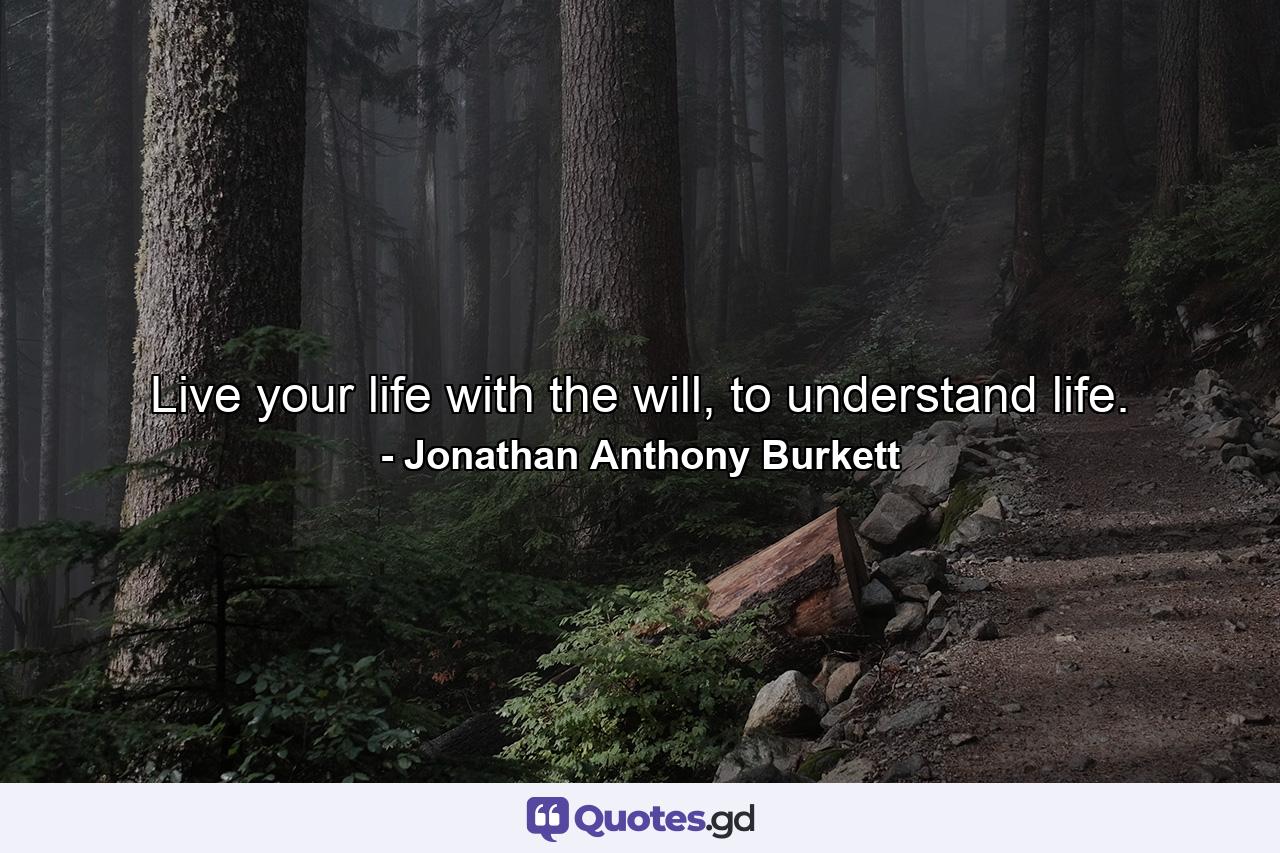 Live your life with the will, to understand life.
- Jonathan Anthony Burkett

Quotes.gd